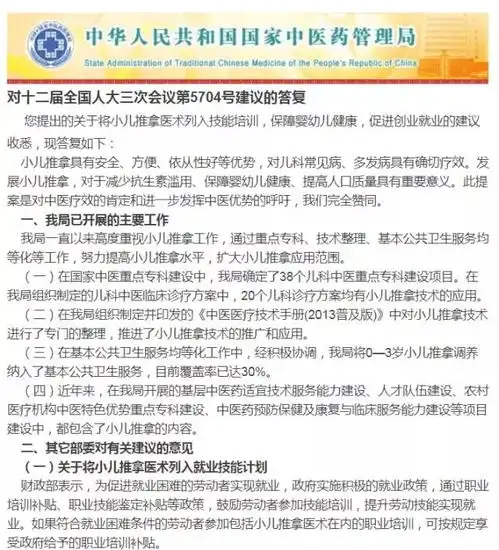 中华人民共和国国家中医药管理局
State Administration of Traditional Chinese Medicine of the People's Republic of China

对十二届全国人大三次会议第5704号建议的答复

您提出的关于将小儿推拿医术列入技能培训，保障婴幼儿健康，促进创业就业的建议收悉，现答复如下：

小儿推拿具有安全、方便、依从性好等优势，对儿科常见病、多发病具有确切疗效。发展小儿推拿，对于减少抗生素滥用、保障婴幼儿健康、提高人口质量具有重要意义。此提案是对中医疗效的肯定和进一步发挥中医优势的呼吁，我们完全赞同。

一、我局已开展的主要工作

我局一直以来高度重视小儿推拿工作，通过重点专科、技术整理、基本公共卫生服务均等化等工作，努力提高小儿推拿水平，扩大小儿推拿应用范围。

（一）在国家中医重点专科建设中，我局确定了38个儿科中医重点专科建设项目。在我局组织制定的儿科中医临床诊疗方案中，20个儿科诊疗方案均有小儿推拿技术的应用。

（二）在我局组织制定并印发的《中医医疗技术手册(2013普及版)》中对小儿推拿技术进行了专门的整理，推进了小儿推拿技术的推广和应用。

（三）在基本公共卫生服务均等化工作中，经积极协调，我局将0—3岁小儿推拿调养纳入了基本公共卫生服务，目前覆盖率已达30%。

（四）近年来，在我局开展的基层中医药适宜技术服务能力建设、人才队伍建设、农村医疗机构中医特色优势重点专科建设、中医药预防保健及康复与临床服务能力建设等项目建设中，都包含了小儿推拿的内容。

二、其它部委对有关建议的意见

（一）关于将小儿推拿医术列入就业技能计划

财政部表示，为促进就业困难的劳动者实现就业，政府实施积极的就业政策，通过职业培训补贴、职业技能鉴定补贴等政策，鼓励劳动者参加技能培训，提升劳动技能实现就业。如果符合就业困难条件的劳动者参加包括小儿推拿医术在内的职业培训，可按规定享受政府给予的职业培训补贴。